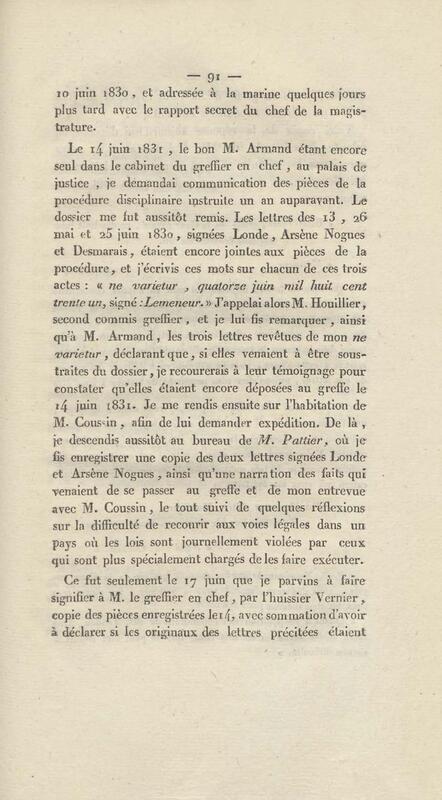 — 91 —
10 juin 1830, et adressée à la marine quelques jours plus tard avec le rapport secret du chef de la magistrature.

Le 14 juin 1831, le bon M. Armand étant encore seul dans le cabinet du greffier en chef, au palais de justice, je demandai communication des pièces de la procédure disciplinaire instruite un an auparavant. Le dossier me fut aussitôt remis. Les lettres des 13, 26 mai et 25 juin 1830, signées Londe, Arsène Nogues et Desmarais, étaient encore jointes aux pièces de la procédure, et j'écrivis ces mots sur chacun de ces trois actes : « ne varietur, quatorze juin mil huit cent trente un, signé : Lemeneur. » J'appelai alors M. Houillier, second commis greffier, et je lui fis remarquer, ainsi qu'à M. Armand, les trois lettres revêtues de mon ne varietur, déclarant que, si elles venaient à être soustraites du dossier, je recourerais à leur témoignage pour constater qu'elles étaient encore déposées au greffe le 14 juin 1831. Je me rendis ensuite sur l'habitation de M. Coussin, afin de lui demander expédition. De là, je descendis aussitôt au bureau de M. Pattier, où je fis enregistrer une copie des deux lettres signées Londe et Arsène Nogues, ainsi qu'une narration des faits qui venaient de se passer au greffe et de mon entrevue avec M. Coussin, le tout suivi de quelques réflexions sur la difficulté de recourir aux voies légales dans un pays où les lois sont journellement violées par ceux qui sont plus spécialement chargés de les faire exécuter.

Ce fut seulement le 17 juin que je parvins à faire signifier à M. le greffier en chef, par l'huissier Vernier, copie des pièces enregistrées le 14, avec sommation d'avoir à déclarer si les originaux des lettres précitées étaient